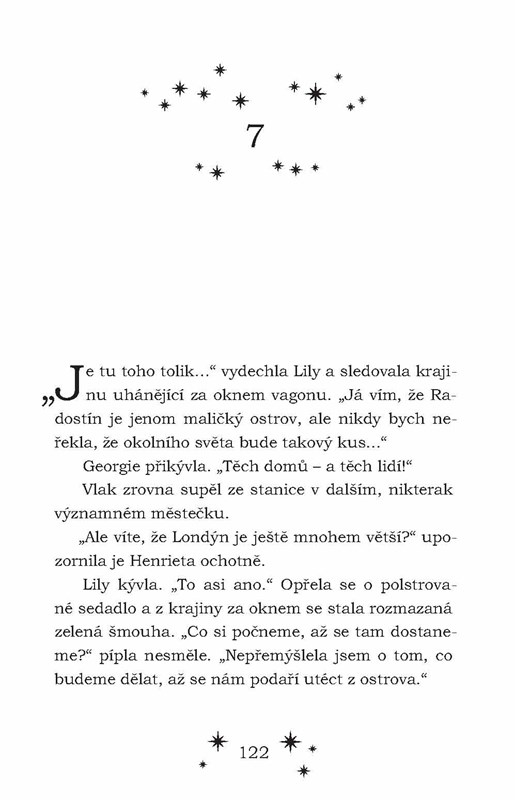 7

„Je tu toho tolik…“ vydechla Lily a sledovala krajinu uhánějící za oknem vagonu. „Já vím, že Radostín je jenom maličký ostrov, ale nikdy bych neřekla, že okolního světa bude takový kus…“

Georgie přikývla. „Těch domů – a těch lidí!“

Vlak zrovna supěl ze stanice v dalším, nikterak významném městečku.

„Ale víte, že Londýn je ještě mnohem větší?“ upozornila je Henrieta ochotně.

Lily kývla. „To asi ano.“ Opřela se o polstrované sedadlo a z krajiny za oknem se stala rozmazaná zelená šmouha. „Co si počneme, až se tam dostaneme?“ pípla nesměle. „Nepřemýšlela jsem o tom, co budeme dělat, až se nám podaří utéct z ostrova.“

122